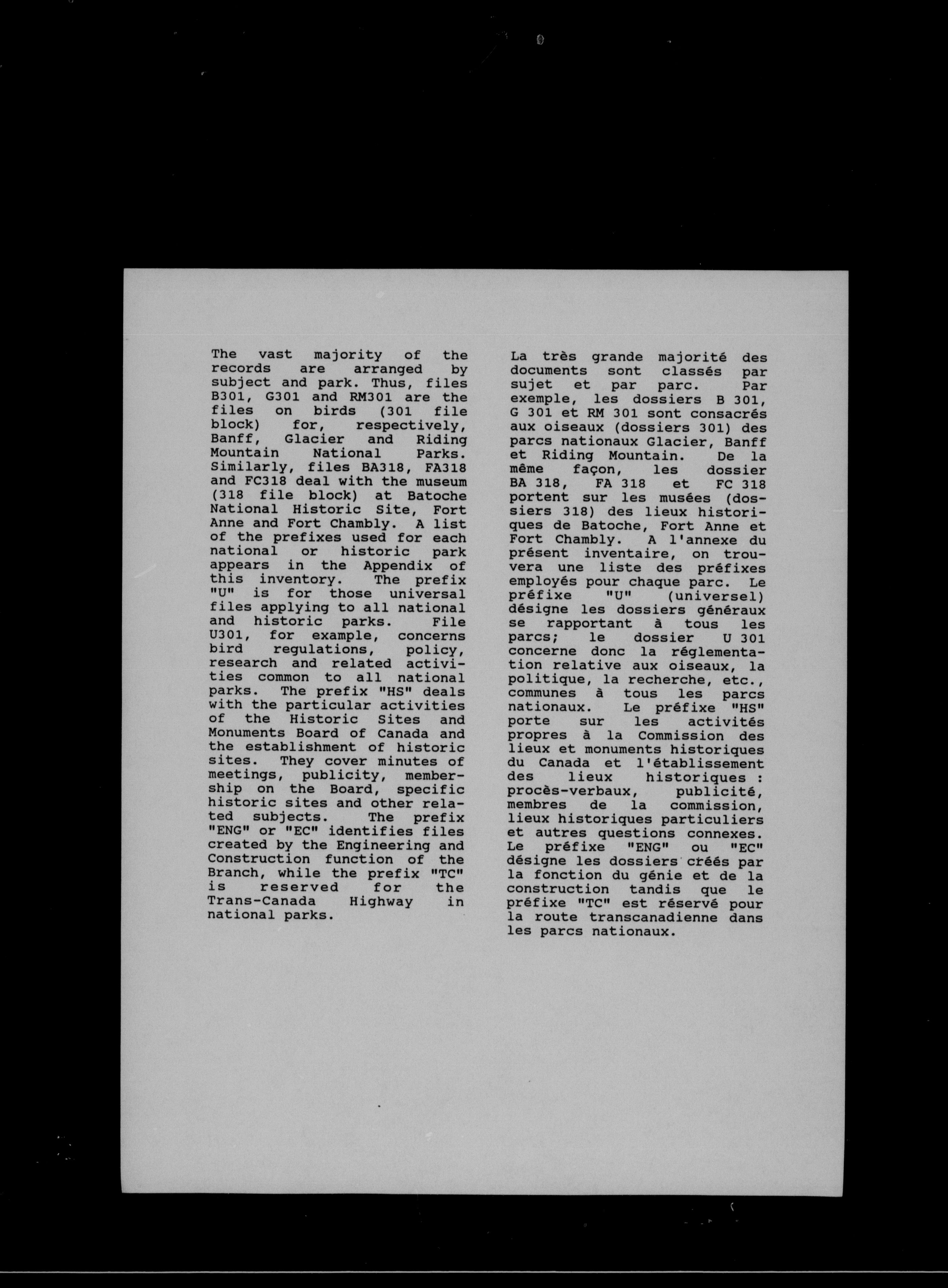 The vast majority of the records are arranged by subject and park. Thus, files B301, G301 and RM301 are the files on birds (301 file block) for, respectively, Banff, Glacier and Riding Mountain National Parks. Similarly, files BA318, FA318 and FC318 deal with the museum (318 file block) at Batoche National Historic Site, Fort Anne and Fort Chambly. A list of the prefixes used for each national or historic park appears in the Appendix of this inventory. The prefix "U" is for those universal files applying to all national and historic parks. File U301, for example, concerns bird regulations, policy, research and related activities common to all national parks. The prefix "HS" deals with the particular activities of the Historic Sites and Monuments Board of Canada and the establishment of historic sites. They cover minutes of meetings, publicity, membership on the Board, specific historic sites and other related subjects. The prefix "ENG" or "EC" identifies files created by the Engineering and Construction function of the Branch, while the prefix "TC" is reserved for the Trans-Canada Highway in national parks.

La très grande majorité des documents sont classés par sujet et par parc. Par exemple, les dossiers B 301, G 301 et RM 301 sont consacrés aux oiseaux (dossiers 301) des parcs nationaux Glacier, Banff et Riding Mountain. De la même façon, les dossier BA 318, FA 318 et FC 318 portent sur les musées (dossiers 318) des lieux historiques de Batoche, Fort Anne et Fort Chambly. A l'annexe du présent inventaire, on trouvera une liste des préfixes employés pour chaque parc. Le préfixe "U" (universel) désigne les dossiers généraux se rapportant à tous les parcs; le dossier U 301 concerne donc la réglementation relative aux oiseaux, la politique, la recherche, etc., communes à tous les parcs nationaux. Le préfixe "HS" porte sur les activités propres à la Commission des lieux et monuments historiques du Canada et l'établissement des lieux historiques : procès-verbaux, publicité, membres de la commission, lieux historiques particuliers et autres questions connexes. Le préfixe "ENG" ou "EC" désigne les dossiers créés par la fonction du génie et de la construction tandis que le préfixe "TC" est réservé pour la route transcanadienne dans les parcs nationaux.